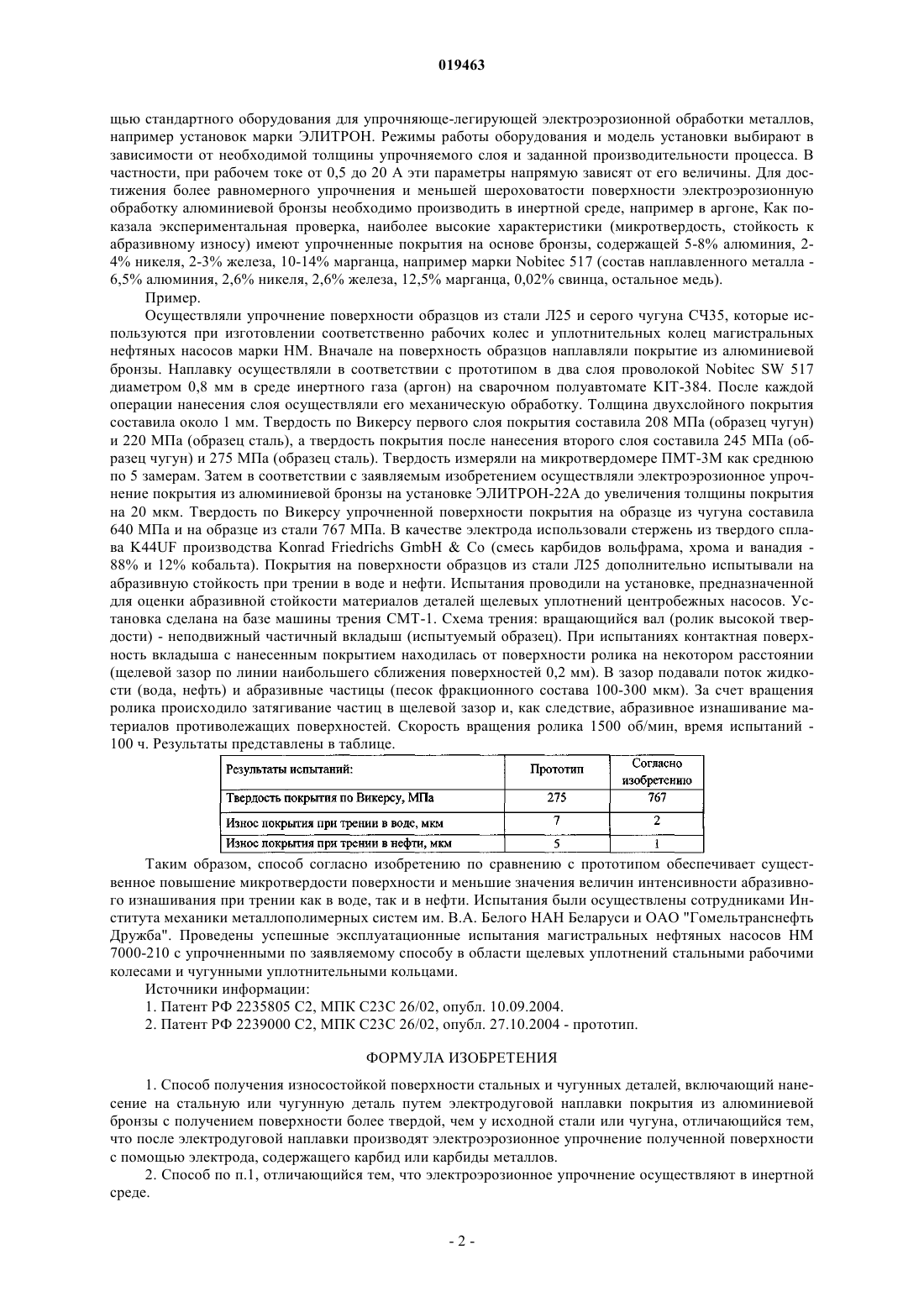 019463

щью стандартного оборудования для упрочняюще-легирующей электроэрозионной обработки металлов, например установок марки ЭЛИТРОН. Режимы работы оборудования и модель установки выбирают в зависимости от необходимой толщины упрочняемого слоя и заданной производительности процесса. В частности, при рабочем токе от 0,5 до 20 А эти параметры напрямую зависят от его величины. Для достижения более равномерного упрочнения и меньшей шероховатости поверхности электроэрозионную обработку алюминиевой бронзы необходимо производить в инертной среде, например в аргоне, Как показала экспериментальная проверка, наиболее высокие характеристики (микротвердость, стойкость к абразивному износу) имеют упрочненные покрытия на основе бронзы, содержащей 5-8% алюминия, 2-4% никеля, 2-3% железа, 10-14% марганца, например марки Nobitec 517 (состав наплавленного металла - 6,5% алюминия, 2,6% никеля, 2,6% железа, 12,5% марганца, 0,02% свинца, остальное медь).

Пример.

Осуществляли упрочнение поверхности образцов из стали Л25 и серого чугуна СЧ35, которые используются при изготовлении соответственно рабочих колес и уплотнительных колец магистральных нефтяных насосов марки НМ. Вначале на поверхность образцов наплавляли покрытие из алюминиевой бронзы. Наплавку осуществляли в соответствии с прототипом в два слоя проволокой Nobitec SW 517 диаметром 0,8 мм в среде инертного газа (аргон) на сварочном полуавтомате KIT-384. После каждой операции нанесения слоя осуществляли его механическую обработку. Толщина двухслойного покрытия составила около 1 мм. Твердость по Викерсу первого слоя покрытия составила 208 МПа (образец чугун) и 220 МПа (образец сталь), а твердость покрытия после нанесения второго слоя составила 245 МПа (образец чугун) и 275 МПа (образец сталь). Твердость измеряли на микротвердомере ПМТ-3М как среднюю по 5 замерам. Затем в соответствии с заявляемым изобретением осуществляли электроэрозионное упрочнение покрытия из алюминиевой бронзы на установке ЭЛИТРОН-22А до увеличения толщины покрытия на 20 мкм. Твердость по Викерсу упрочненной поверхности покрытия на образце из чугуна составила 640 МПа и на образце из стали 767 МПа. В качестве электрода использовали стержень из твердого сплава K44UF производства Konrad Friedrichs GmbH & Co (смесь карбидов вольфрама, хрома и ванадия - 88% и 12% кобальта). Покрытия на поверхности образцов из стали Л25 дополнительно испытывали на абразивную стойкость при трении в воде и нефти. Испытания проводили на установке, предназначенной для оценки абразивной стойкости материалов деталей щелевых уплотнений центробежных насосов. Установка сделана на базе машины трения СМТ-1. Схема трения: вращающийся вал (ролик высокой твердости) - неподвижный частичный вкладыш (испытуемый образец). При испытаниях контактная поверхность вкладыша с нанесенным покрытием находилась от поверхности ролика на некотором расстоянии (щелевой зазор по линии наибольшего сближения поверхностей 0,2 мм). В зазор подавали поток жидкости (вода, нефть) и абразивные частицы (песок фракционного состава 100-300 мкм). За счет вращения ролика происходило затягивание частиц в щелевой зазор и, как следствие, абразивное изнашивание материалов противолежащих поверхностей. Скорость вращения ролика 1500 об/мин, время испытаний - 100 ч. Результаты представлены в таблице.

| Результаты испытаний: | Прототип | Согласно изобретению |
|---|---|---|
| Твердость покрытия по Викерсу, МПа | 275 | 767 |
| Износ покрытия при трении в воде, мкм | 7 | 2 |
| Износ покрытия при трении в нефти, мкм | 5 | 1 |

Таким образом, способ согласно изобретению по сравнению с прототипом обеспечивает существенное повышение микротвердости поверхности и меньшие значения величин интенсивности абразивного изнашивания при трении как в воде, так и в нефти. Испытания были осуществлены сотрудниками Института механики металлополимерных систем им. В.А. Белого НАН Беларуси и ОАО "Гомельтранснефть Дружба". Проведены успешные эксплуатационные испытания магистральных нефтяных насосов НМ 7000-210 с упрочненными по заявляемому способу в области щелевых уплотнений стальными рабочими колесами и чугунными уплотнительными кольцами.

Источники информации:

1. Патент РФ 2235805 С2, МПК С23С 26/02, опубл. 10.09.2004.

2. Патент РФ 2239000 С2, МПК С23С 26/02, опубл. 27.10.2004 - прототип.

ФОРМУЛА ИЗОБРЕТЕНИЯ

1. Способ получения износостойкой поверхности стальных и чугунных деталей, включающий нанесение на стальную или чугунную деталь путем электродуговой наплавки покрытия из алюминиевой бронзы с получением поверхности более твердой, чем у исходной стали или чугуна, отличающийся тем, что после электродуговой наплавки производят электроэрозионное упрочнение полученной поверхности с помощью электрода, содержащего карбид или карбиды металлов.

2. Способ по п.1, отличающийся тем, что электроэрозионное упрочнение осуществляют в инертной среде.

- 2 -